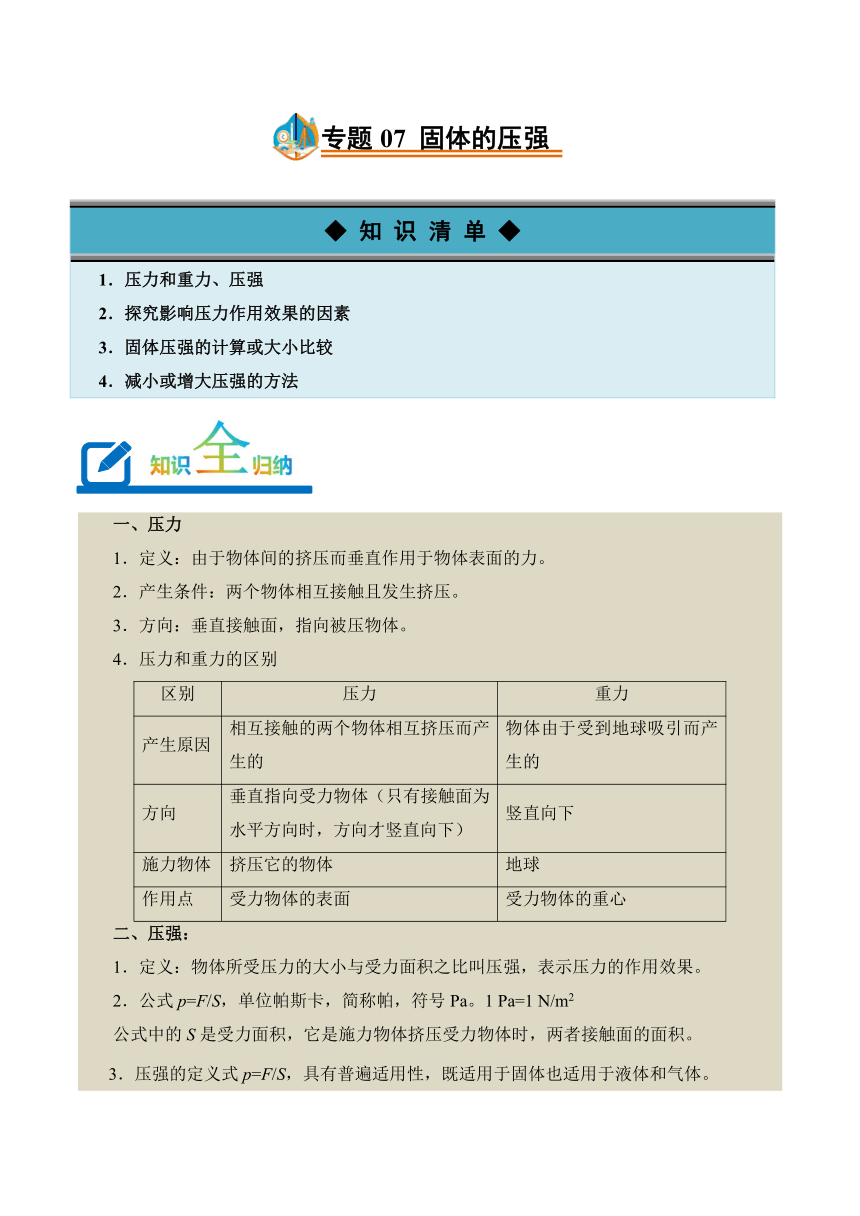 专题 07 固体的压强

◆ 知 识 清 单 ◆

1．压力和重力、压强
2．探究影响压力作用效果的因素
3．固体压强的计算或大小比较
4．减小或增大压强的方法

知识全归纳

一、压力
1．定义：由于物体间的挤压而垂直作用于物体表面的力。
2．产生条件：两个物体相互接触且发生挤压。
3．方向：垂直接触面，指向被压物体。
4．压力和重力的区别

| 区别 | 压力 | 重力 |
|---|---|---|
| 产生原因 | 相互接触的两个物体相互挤压而产生的 | 物体由于受到地球吸引而产生的 |
| 方向 | 垂直指向受力物体（只有接触面为水平方向时，方向才竖直向下） | 竖直向下 |
| 施力物体 | 挤压它的物体 | 地球 |
| 作用点 | 受力物体的表面 | 受力物体的重心 |

二、压强：
1．定义：物体所受压力的大小与受力面积之比叫压强，表示压力的作用效果。
2．公式 $p=F/S$，单位帕斯卡，简称帕，符号 Pa。1 Pa=1 N/m$^2$
公式中的 $S$ 是受力面积，它是施力物体挤压受力物体时，两者接触面的面积。
3．压强的定义式 $p=F/S$，具有普遍适用性，既适用于固体也适用于液体和气体。